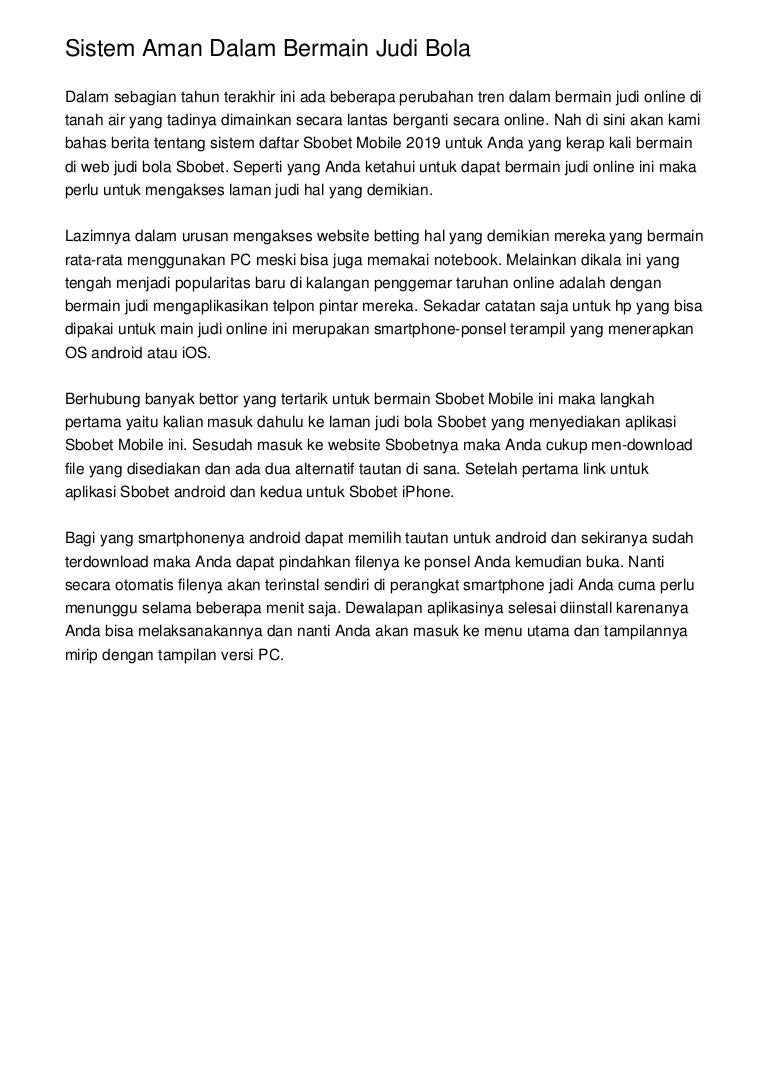 Sistem Aman Dalam Bermain Judi Bola

Dalam sebagian tahun terakhir ini ada beberapa perubahan tren dalam bermain judi online di tanah air yang tadinya dimainkan secara lantas berganti secara online. Nah di sini akan kami bahas berita tentang sistem daftar Sbobet Mobile 2019 untuk Anda yang kerap kali bermain di web judi bola Sbobet. Seperti yang Anda ketahui untuk dapat bermain judi online ini maka perlu untuk mengakses laman judi hal yang demikian.

Lazimnya dalam urusan mengakses website betting hal yang demikian mereka yang bermain rata-rata menggunakan PC meski bisa juga memakai notebook. Melainkan dikala ini yang tengah menjadi popularitas baru di kalangan penggemar taruhan online adalah dengan bermain judi mengaplikasikan telpon pintar mereka. Sekadar catatan saja untuk hp yang bisa dipakai untuk main judi online ini merupakan smartphone-ponsel terampil yang menerapkan OS android atau iOS.

Berhubung banyak bettor yang tertarik untuk bermain Sbobet Mobile ini maka langkah pertama yaitu kalian masuk dahulu ke laman judi bola Sbobet yang menyediakan aplikasi Sbobet Mobile ini. Sesudah masuk ke website Sbobetnya maka Anda cukup men-download file yang disediakan dan ada dua alternatif tautan di sana. Setelah pertama link untuk aplikasi Sbobet android dan kedua untuk Sbobet iPhone.

Bagi yang smartphonenya android dapat memilih tautan untuk android dan sekiranya sudah terdownload maka Anda dapat pindahkan filenya ke ponsel Anda kemudian buka. Nanti secara otomatis filenya akan terinstal sendiri di perangkat smartphone jadi Anda cuma perlu menunggu selama beberapa menit saja. Dewalapan aplikasinya selesai diinstall karenanya Anda bisa melaksanakannya dan nanti Anda akan masuk ke menu utama dan tampilannya mirip dengan tampilan versi PC.